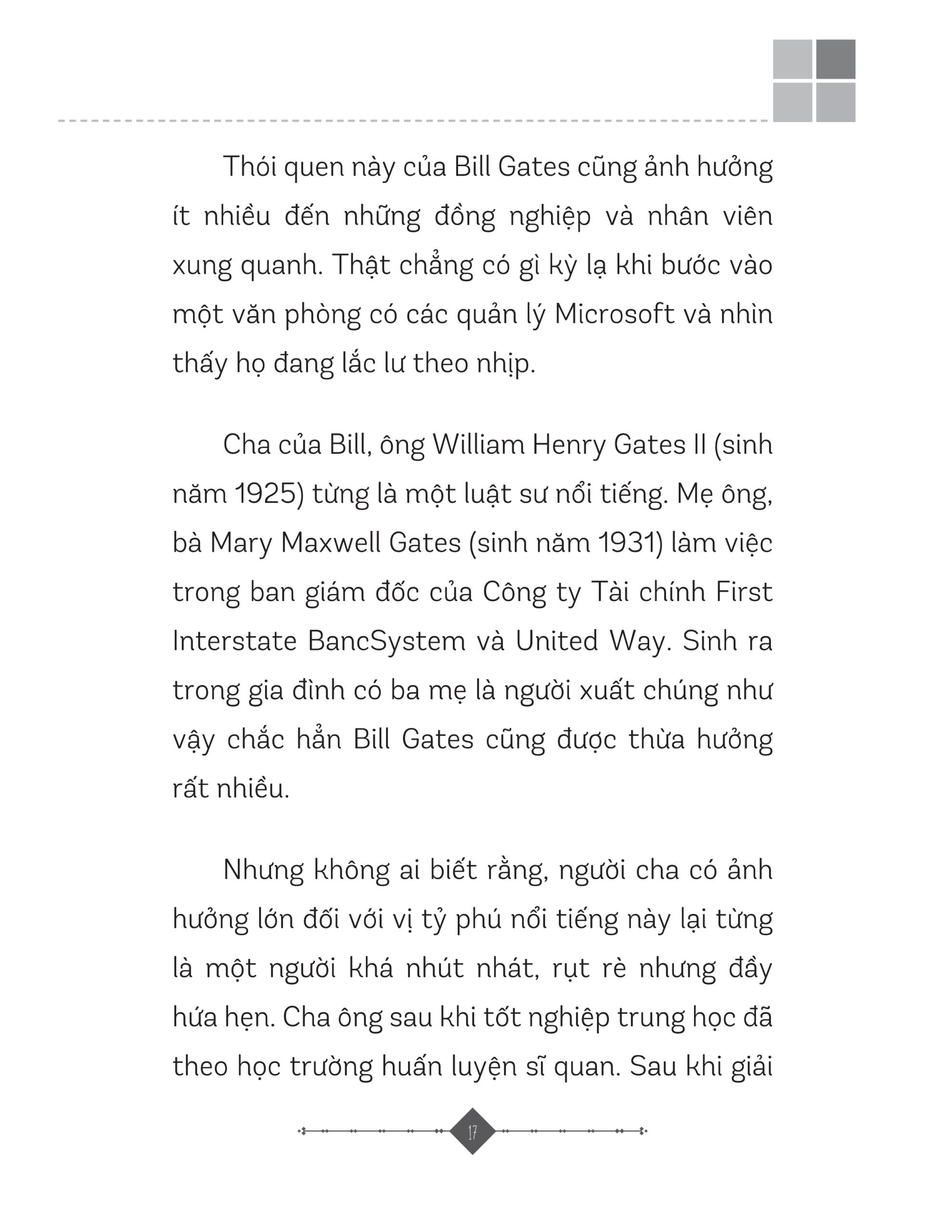 Thói quen này của Bill Gates cũng ảnh hưởng ít nhiều đến những đồng nghiệp và nhân viên xung quanh. Thật chẳng có gì kỳ lạ khi bước vào một văn phòng có các quản lý Microsoft và nhìn thấy họ đang lắc lư theo nhịp.

Cha của Bill, ông William Henry Gates II (sinh năm 1925) từng là một luật sư nổi tiếng. Mẹ ông, bà Mary Maxwell Gates (sinh năm 1931) làm việc trong ban giám đốc của Công ty Tài chính First Interstate BancSystem và United Way. Sinh ra trong gia đình có ba mẹ là người xuất chúng như vậy chắc hẳn Bill Gates cũng được thừa hưởng rất nhiều.

Nhưng không ai biết rằng, người cha có ảnh hưởng lớn đối với vị tỷ phú nổi tiếng này lại từng là một người khá nhút nhát, rụt rè nhưng đầy hứa hẹn. Cha ông sau khi tốt nghiệp trung học đã theo học trường huấn luyện sĩ quan. Sau khi giải

17